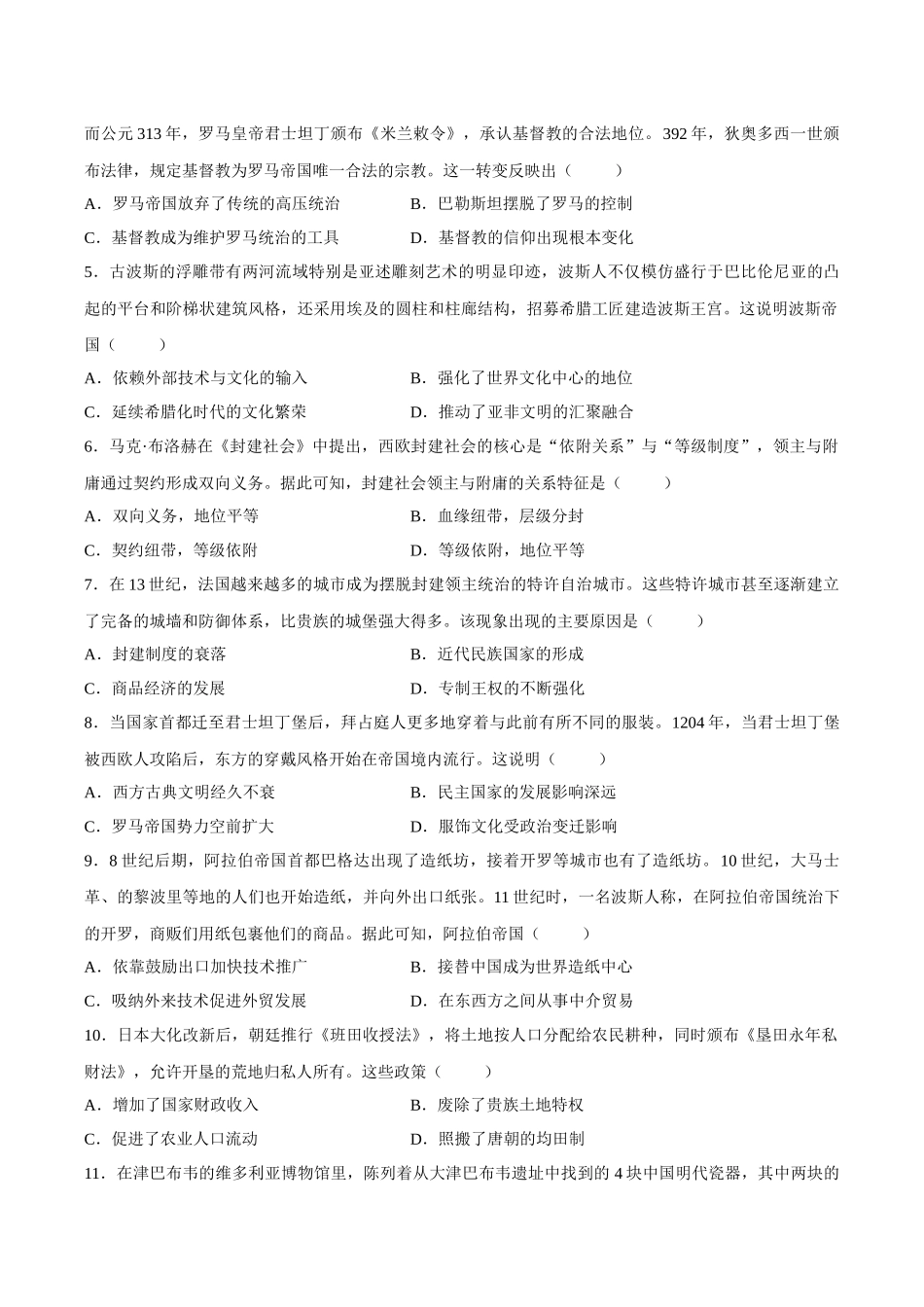 而公元313年，罗马皇帝君士坦丁颁布《米兰敕令》，承认基督教的合法地位。392年，狄奥多西一世颁布法律，规定基督教为罗马帝国唯一合法的宗教。这一转变反映出（　　）

A．罗马帝国放弃了传统的高压统治　B．巴勒斯坦摆脱了罗马的控制

C．基督教成为维护罗马统治的工具　D．基督教的信仰出现根本变化

5．古波斯的浮雕带有两河流域特别是亚述雕刻艺术的明显印迹，波斯人不仅模仿盛行于巴比伦尼亚的凸起的平台和阶梯状建筑风格，还采用埃及的圆柱和柱廊结构，招募希腊工匠建造波斯王宫。这说明波斯帝国（　　）

A．依赖外部技术与文化的输入　B．强化了世界文化中心的地位

C．延续希腊化时代的文化繁荣　D．推动了亚非文明的汇聚融合

6．马克·布洛赫在《封建社会》中提出，西欧封建社会的核心是“依附关系”与“等级制度”，领主与附庸通过契约形成双向义务。据此可知，封建社会领主与附庸的关系特征是（　　）

A．双向义务，地位平等　B．血缘纽带，层级分封

C．契约纽带，等级依附　D．等级依附，地位平等

7．在13世纪，法国越来越多的城市成为摆脱封建领主统治的特许自治城市。这些特许城市甚至逐渐建立了完备的城墙和防御体系，比贵族的城堡强大得多。该现象出现的主要原因是（　　）

A．封建制度的衰落　B．近代民族国家的形成

C．商品经济的发展　D．专制王权的不断强化

8．当国家首都迁至君士坦丁堡后，拜占庭人更多地穿着与此前有所不同的服装。1204年，当君士坦丁堡被西欧人攻陷后，东方的穿戴风格开始在帝国境内流行。这说明（　　）

A．西方古典文明经久不衰　B．民主国家的发展影响深远

C．罗马帝国势力空前扩大　D．服饰文化受政治变迁影响

9．8世纪后期，阿拉伯帝国首都巴格达出现了造纸坊，接着开罗等城市也有了造纸坊。10世纪，大马士革、的黎波里等地的人们也开始造纸，并向外出口纸张。11世纪时，一名波斯人称，在阿拉伯帝国统治下的开罗，商贩们用纸包裹他们的商品。据此可知，阿拉伯帝国（　　）

A．依靠鼓励出口加快技术推广　B．接替中国成为世界造纸中心

C．吸纳外来技术促进外贸发展　D．在东西方之间从事中介贸易

10．日本大化改新后，朝廷推行《班田收授法》，将土地按人口分配给农民耕种，同时颁布《垦田永年私财法》，允许开垦的荒地归私人所有。这些政策（　　）

A．增加了国家财政收入　B．废除了贵族土地特权

C．促进了农业人口流动　D．照搬了唐朝的均田制

11．在津巴布韦的维多利亚博物馆里，陈列着从大津巴布韦遗址中找到的4块中国明代瓷器，其中两块的